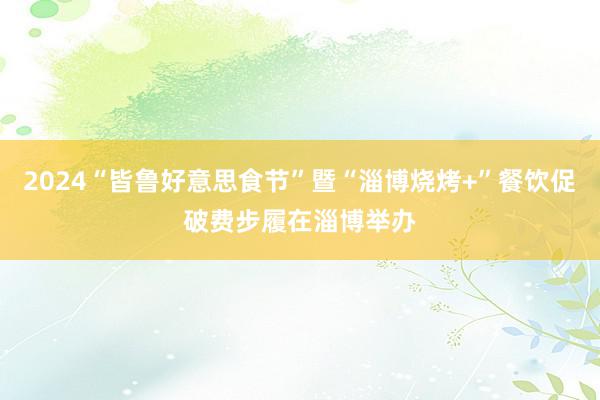 2024“皆鲁好意思食节”暨“淄博烧烤+”餐饮促破费步履在淄博举办